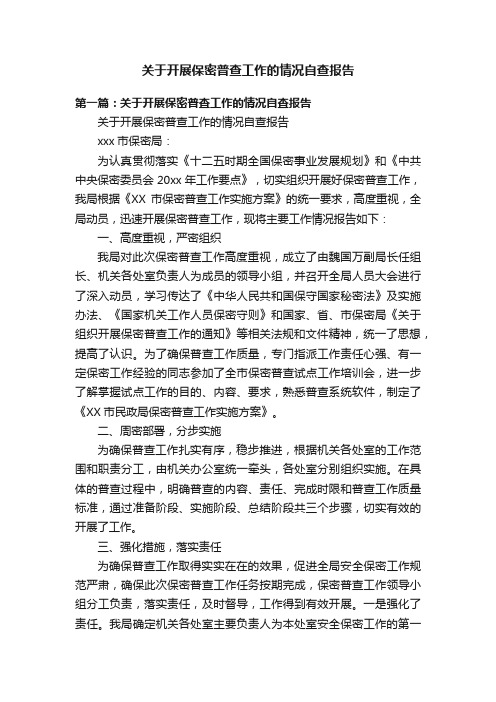 关于开展保密普查工作的情况自查报告

第一篇：关于开展保密普查工作的情况自查报告

关于开展保密普查工作的情况自查报告

xxx 市保密局：

为认真贯彻落实《十二五时期全国保密事业发展规划》和《中共中央保密委员会 20xx 年工作要点》，切实组织开展好保密普查工作，我局根据《XX 市保密普查工作实施方案》的统一要求，高度重视，全局动员，迅速开展保密普查工作，现将主要工作情况报告如下：

一、高度重视，严密组织

我局对此次保密普查工作高度重视，成立了由魏国万副局长任组长、机关各处室负责人为成员的领导小组，并召开全局人员大会进行了深入动员，学习传达了《中华人民共和国保守国家秘密法》及实施办法、《国家机关工作人员保密守则》和国家、省、市保密局《关于组织开展保密普查工作的通知》等相关法规和文件精神，统一了思想，提高了认识。为了确保普查工作质量，专门指派工作责任心强、有一定保密工作经验的同志参加了全市保密普查试点工作培训会，进一步了解掌握试点工作的目的、内容、要求，熟悉普查系统软件，制定了《XX 市民政局保密普查工作实施方案》。

二、周密部署，分步实施

为确保普查工作扎实有序，稳步推进，根据机关各处室的工作范围和职责分工，由机关办公室统一牵头，各处室分别组织实施。在具体的普查过程中，明确普查的内容、责任、完成时限和普查工作质量标准，通过准备阶段、实施阶段、总结阶段共三个步骤，切实有效的开展了工作。

三、强化措施，落实责任

为确保普查工作取得实实在在的效果，促进全局安全保密工作规范严肃，确保此次保密普查工作任务按期完成，保密普查工作领导小组分工负责，落实责任，及时督导，工作得到有效开展。一是强化了责任。我局确定机关各处室主要负责人为本处室安全保密工作的第一